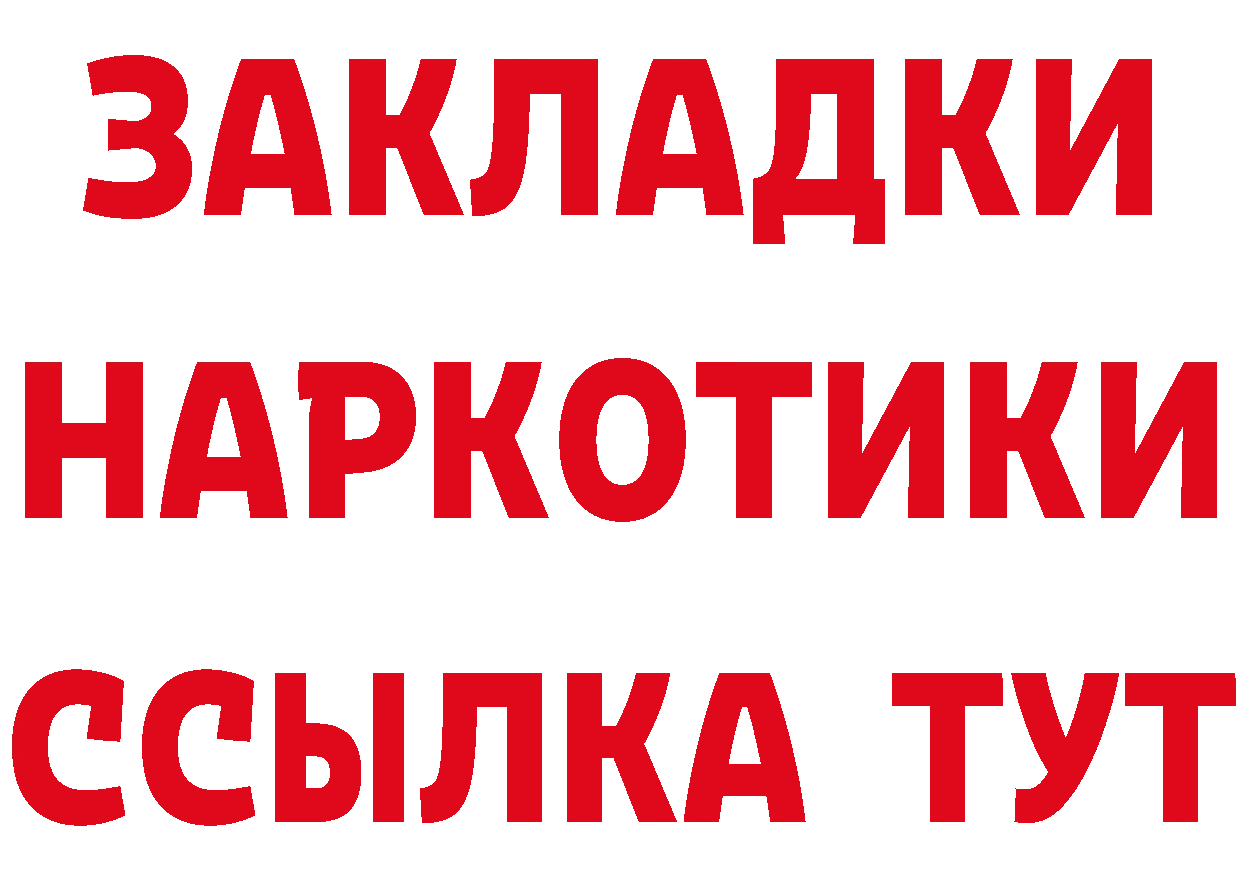 ЗАКЛАДКИ НАРКОТИКИ ССЫЛКА ТУТ